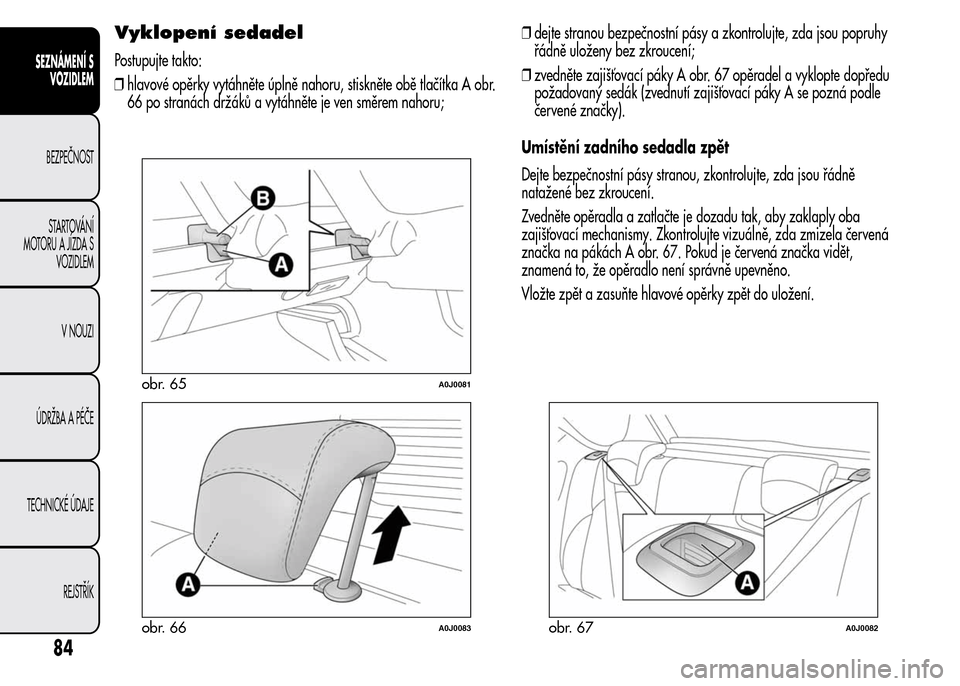 SEZNÁMENÍ S VOZIDLEM

BEZPEČNOST

STARTOVÁNÍ MOTORU A JÍZDA S VOZIDLEM

V NOUZI

ÚDRŽBA A PÉČE

TECHNICKÉ ÚDAJE

REJSTŘÍK

84

Vyklopení sedadel

Postupujte takto:

❒ hlavové opěrky vytáhněte úplně nahoru, stiskněte obě tlačítka A obr. 66 po stranách držáků a vytáhněte je ven směrem nahoru;

B

A

obr. 65 A0J0081

A

obr. 66 A0J0083

❒ dejte stranou bezpečnostní pásy a zkontrolujte, zda jsou popruhy řádně uloženy bez zkroucení;

❒ zvedněte zajišťovací páky A obr. 67 opěradel a vyklopte dopředu požadovaný sedák (zvednutí zajišťovací páky A se pozná podle červené značky).

Umístění zadního sedadla zpět

Dejte bezpečnostní pásy stranou, zkontrolujte, zda jsou řádně natažené bez zkroucení.

Zvedněte opěradla a zatlačte je dozadu tak, aby zaklaply oba zajišťovací mechanismy. Zkontrolujte vizuálně, zda zmizela červená značka na pákách A obr. 67. Pokud je červená značka vidět, znamená to, že opěradlo není správně upevněno.

Vložte zpět a zasuňte hlavové opěrky zpět do uložení.

A

obr. 67 A0J0082

carmanualsonline.info